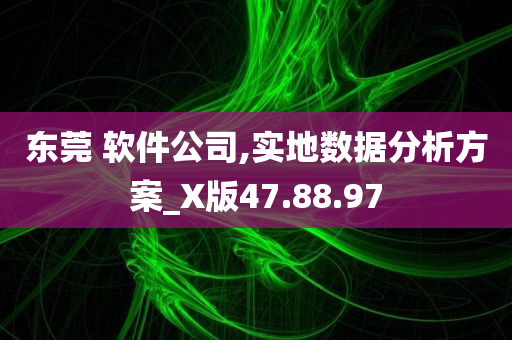 东莞 软件公司,实地数据分析方案_X版47.88.97